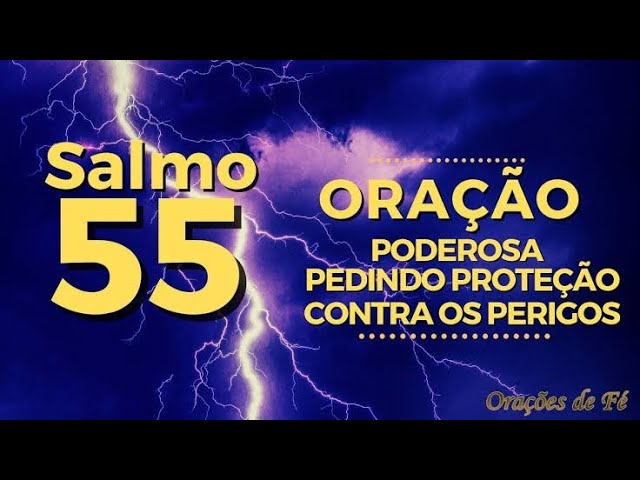 Salmo
55

ORAÇÃO
PODEROSA
PEDINDO PROTEÇÃO
CONTRA OS PERIGOS

Orações de Fé